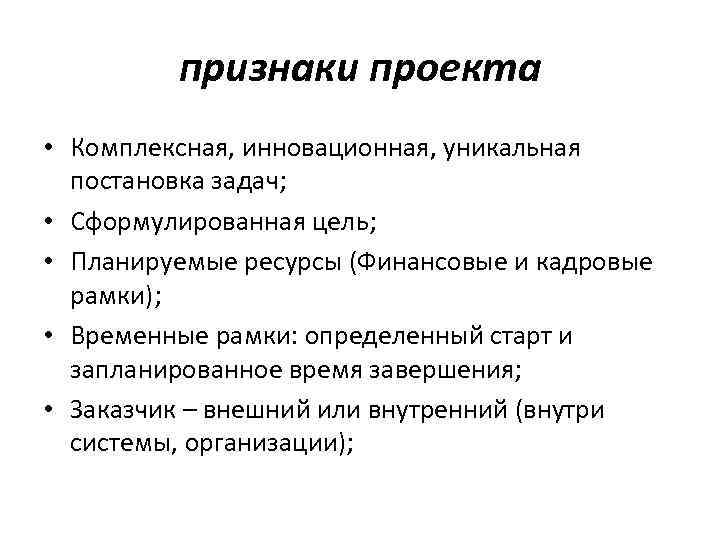 признаки проекта

• Комплексная, инновационная, уникальная постановка задач;
• Сформулированная цель;
• Планируемые ресурсы (Финансовые и кадровые рамки);
• Временные рамки: определенный старт и запланированное время завершения;
• Заказчик – внешний или внутренний (внутри системы, организации);